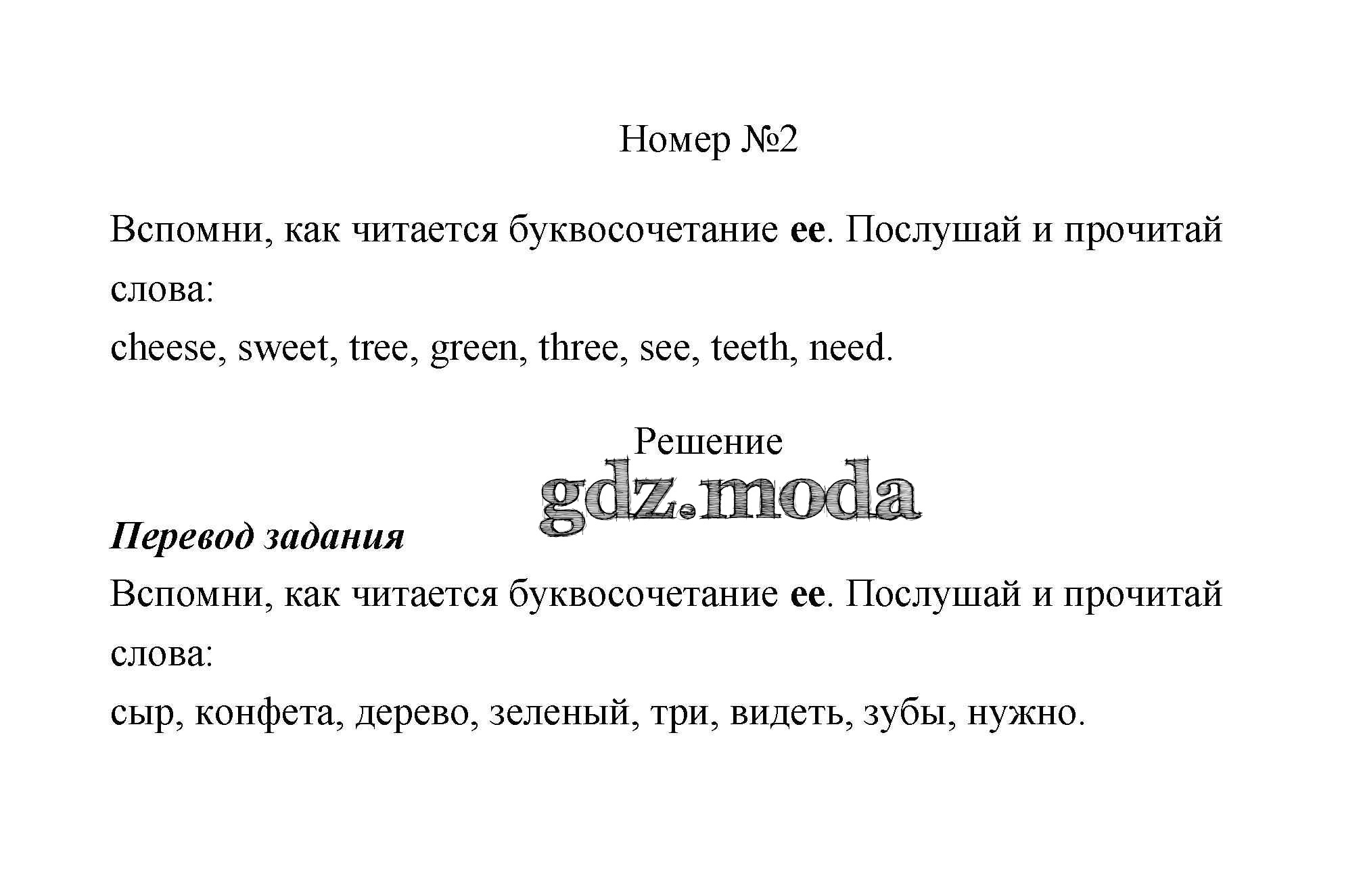 Номер №2

Вспомни, как читается буквосочетание ee. Послушай и прочитай слова:
cheese, sweet, tree, green, three, see, teeth, need.

Решение

gdz.moda

Перевод задания
Вспомни, как читается буквосочетание ee. Послушай и прочитай слова:
сыр, конфета, дерево, зеленый, три, видеть, зубы, нужно.